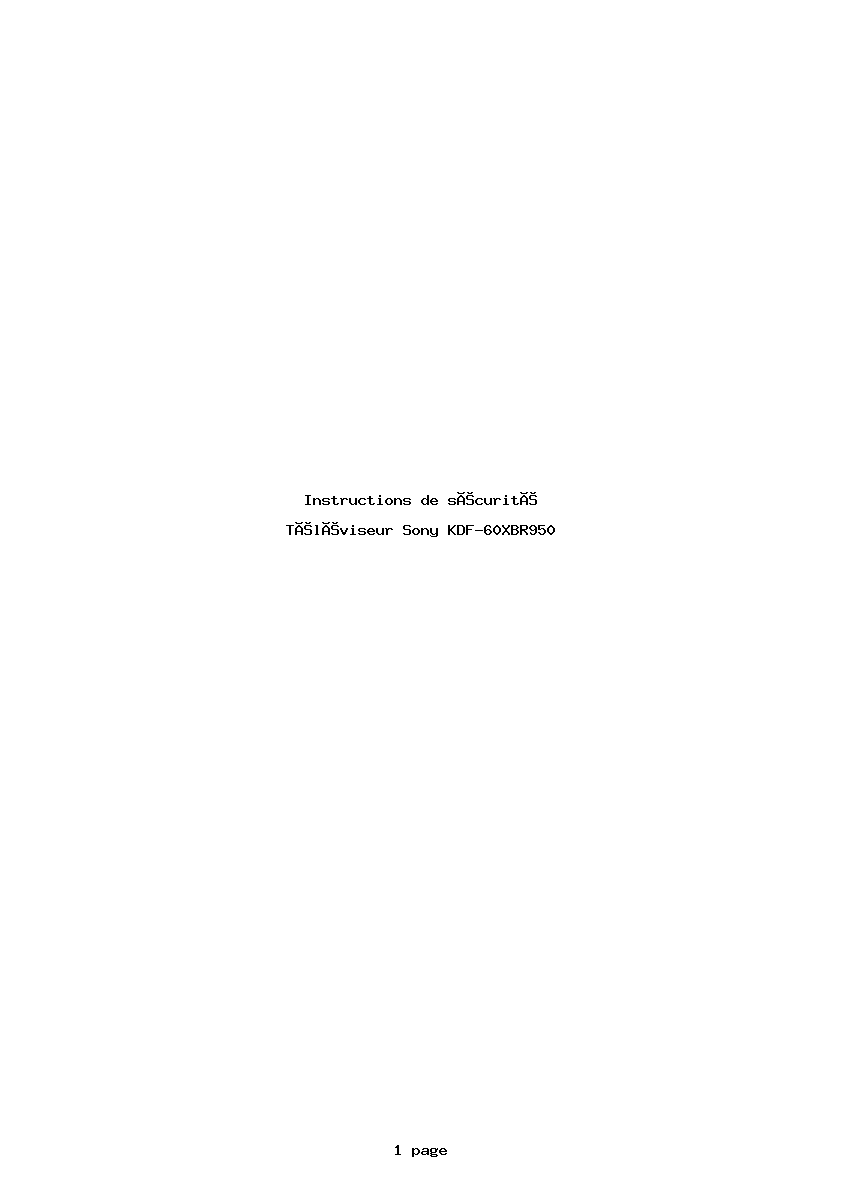 Instructions de sĂŠcuritĂŠ

TĂŠlĂŠviseur Sony KDF-60XBR950

1 page